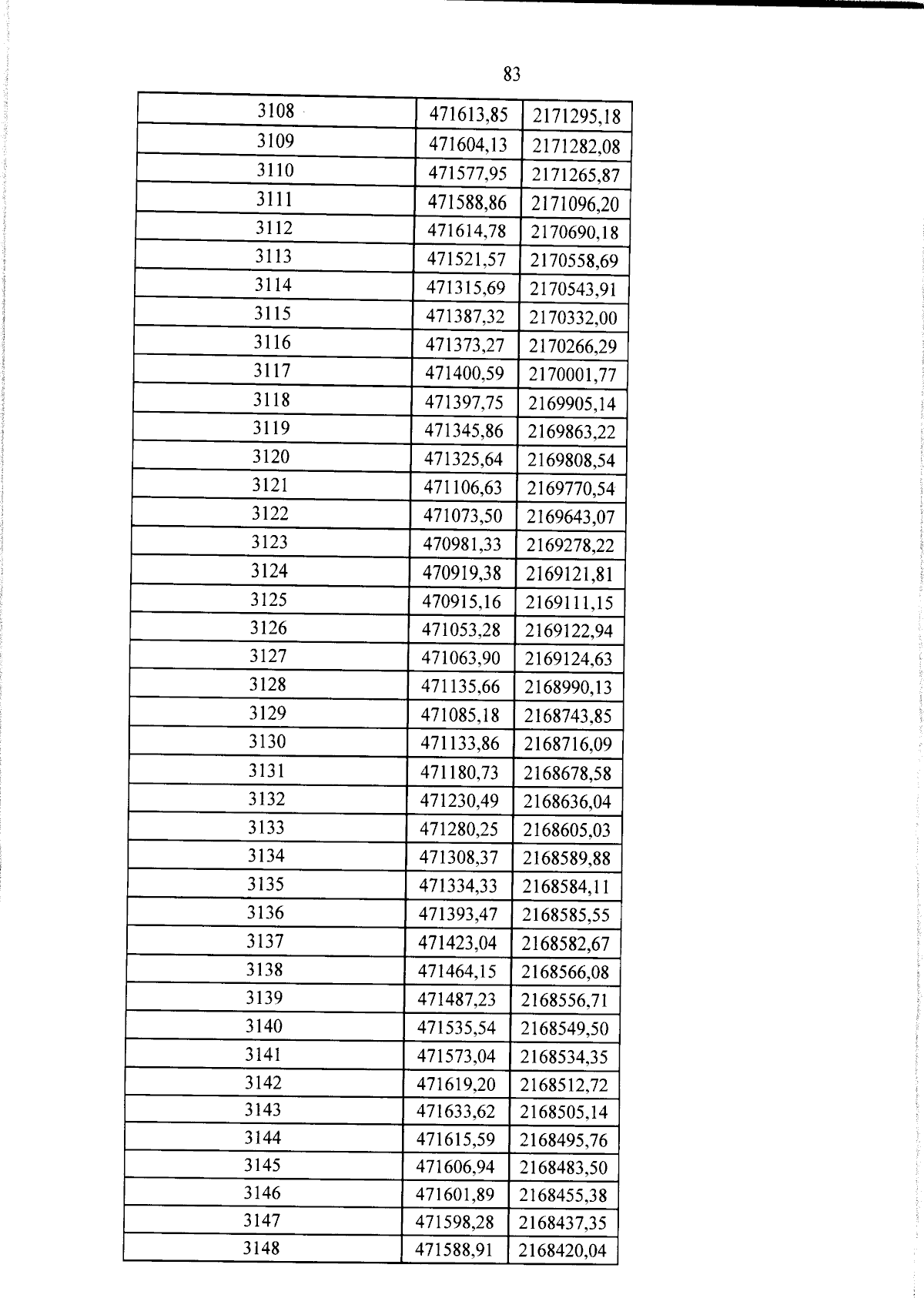 83

| 3108 | 471613,85 | 2171295,18 |
|---|---|---|
| 3109 | 471604,13 | 2171282,08 |
| 3110 | 471577,95 | 2171265,87 |
| 3111 | 471588,86 | 2171096,20 |
| 3112 | 471614,78 | 2170690,18 |
| 3113 | 471521,57 | 2170558,69 |
| 3114 | 471315,69 | 2170543,91 |
| 3115 | 471387,32 | 2170332,00 |
| 3116 | 471373,27 | 2170266,29 |
| 3117 | 471400,59 | 2170001,77 |
| 3118 | 471397,75 | 2169905,14 |
| 3119 | 471345,86 | 2169863,22 |
| 3120 | 471325,64 | 2169808,54 |
| 3121 | 471106,63 | 2169770,54 |
| 3122 | 471073,50 | 2169643,07 |
| 3123 | 470981,33 | 2169278,22 |
| 3124 | 470919,38 | 2169121,81 |
| 3125 | 470915,16 | 2169111,15 |
| 3126 | 471053,28 | 2169122,94 |
| 3127 | 471063,90 | 2169124,63 |
| 3128 | 471135,66 | 2168990,13 |
| 3129 | 471085,18 | 2168743,85 |
| 3130 | 471133,86 | 2168716,09 |
| 3131 | 471180,73 | 2168678,58 |
| 3132 | 471230,49 | 2168636,04 |
| 3133 | 471280,25 | 2168605,03 |
| 3134 | 471308,37 | 2168589,88 |
| 3135 | 471334,33 | 2168584,11 |
| 3136 | 471393,47 | 2168585,55 |
| 3137 | 471423,04 | 2168582,67 |
| 3138 | 471464,15 | 2168566,08 |
| 3139 | 471487,23 | 2168556,71 |
| 3140 | 471535,54 | 2168549,50 |
| 3141 | 471573,04 | 2168534,35 |
| 3142 | 471619,20 | 2168512,72 |
| 3143 | 471633,62 | 2168505,14 |
| 3144 | 471615,59 | 2168495,76 |
| 3145 | 471606,94 | 2168483,50 |
| 3146 | 471601,89 | 2168455,38 |
| 3147 | 471598,28 | 2168437,35 |
| 3148 | 471588,91 | 2168420,04 |